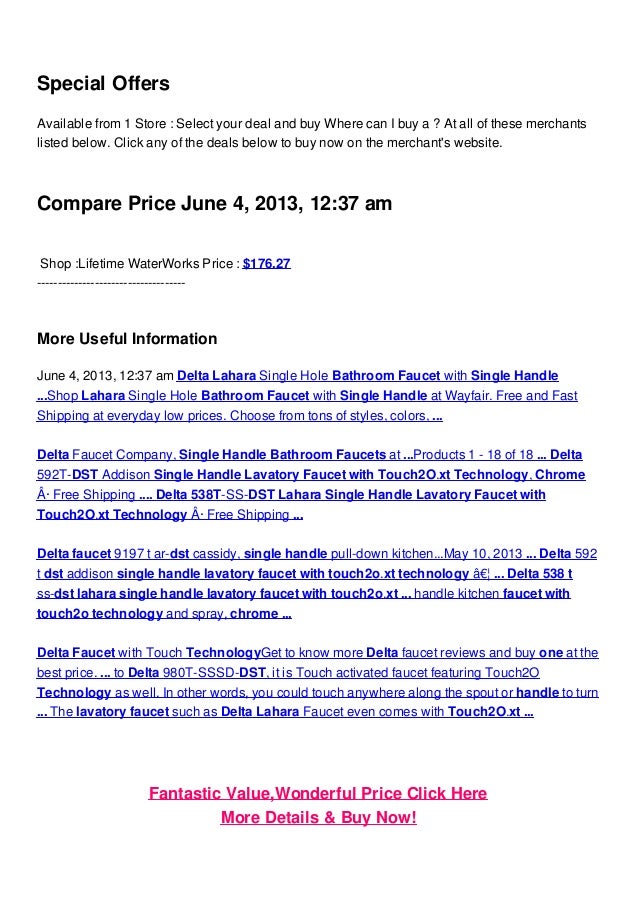 Special Offers

Available from 1 Store : Select your deal and buy Where can I buy a ? At all of these merchants listed below. Click any of the deals below to buy now on the merchant's website.

Compare Price June 4, 2013, 12:37 am

Shop :Lifetime WaterWorks Price : $176.27
--------------------------------------

More Useful Information

June 4, 2013, 12:37 am Delta Lahara Single Hole Bathroom Faucet with Single Handle ...Shop Lahara Single Hole Bathroom Faucet with Single Handle at Wayfair. Free and Fast Shipping at everyday low prices. Choose from tons of styles, colors, ...

Delta Faucet Company, Single Handle Bathroom Faucets at ...Products 1 - 18 of 18 ... Delta 592T-DST Addison Single Handle Lavatory Faucet with Touch2O.xt Technology, Chrome Â· Free Shipping .... Delta 538T-SS-DST Lahara Single Handle Lavatory Faucet with Touch2O.xt Technology Â· Free Shipping ...

Delta faucet 9197 t ar-dst cassidy, single handle pull-down kitchen...May 10, 2013 ... Delta 592 t dst addison single handle lavatory faucet with touch2o.xt technology â€¦ ... Delta 538 t ss-dst lahara single handle lavatory faucet with touch2o.xt ... handle kitchen faucet with touch2o technology and spray, chrome ...

Delta Faucet with Touch TechnologyGet to know more Delta faucet reviews and buy one at the best price. ... to Delta 980T-SSSD-DST, it is Touch activated faucet featuring Touch2O Technology as well. In other words, you could touch anywhere along the spout or handle to turn ... The lavatory faucet such as Delta Lahara Faucet even comes with Touch2O.xt ...

Fantastic Value,Wonderful Price Click Here
More Details & Buy Now!